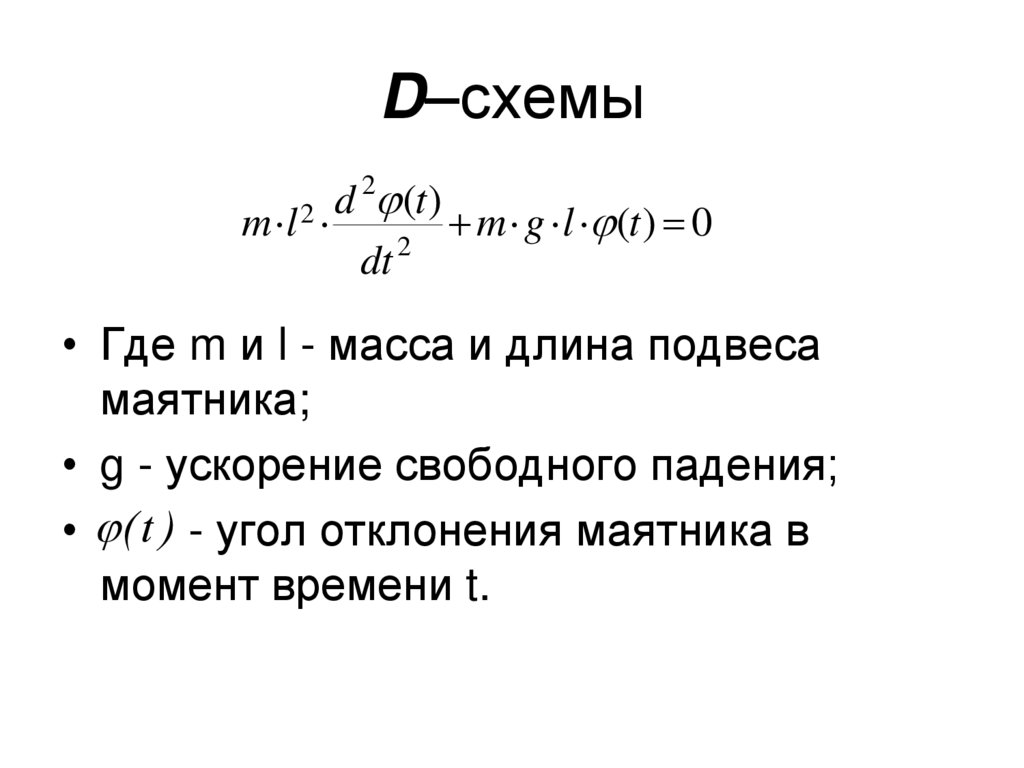 D–схемы

$m \cdot l^2 \cdot \frac{d^2\varphi(t)}{dt^2} + m \cdot g \cdot l \cdot \varphi(t) = 0$

• Где m и l - масса и длина подвеса маятника;
• g - ускорение свободного падения;
• $\varphi(t)$ - угол отклонения маятника в момент времени t.